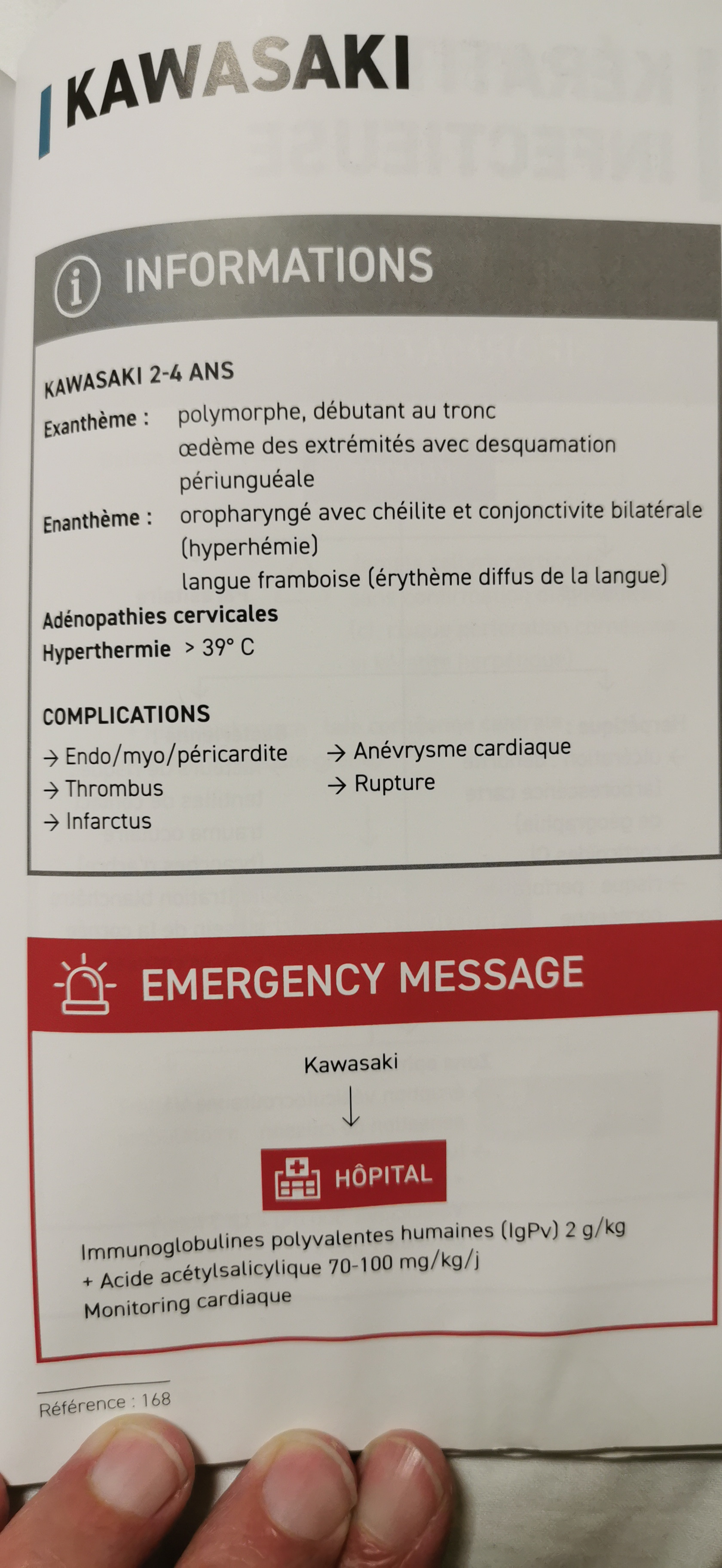 KAWASAKI

INFORMATIONS

KAWASAKI 2-4 ANS

Exanthème : polymorphe, débutant au tronc
œdème des extrémités avec desquamation périunguéale

Enanthème : oropharyngé avec chéilite et conjonctivite bilatérale (hyperhémie)
langue framboise (érythème diffus de la langue)

Adénopathies cervicales

Hyperthermie > 39° C

COMPLICATIONS

→ Endo/myo/péricardite
→ Thrombus
→ Infarctus

→ Anévrysme cardiaque
→ Rupture

EMERGENCY MESSAGE

Kawasaki

↓

HÔPITAL

Immunoglobulines polyvalentes humaines (IgPv) 2 g/kg
+ Acide acétylsalicylique 70-100 mg/kg/j
Monitoring cardiaque

Référence : 168